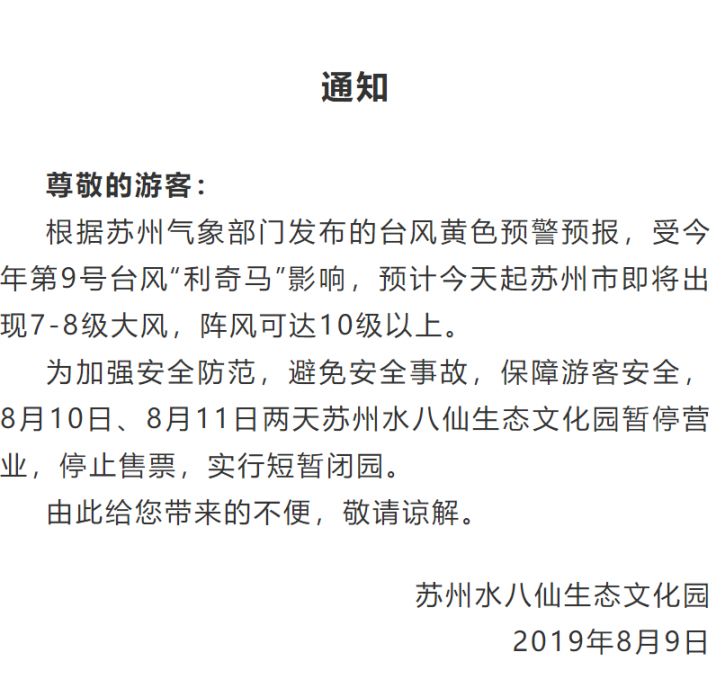 通知

尊敬的游客：

根据苏州气象部门发布的台风黄色预警预报，受今年第9号台风“利奇马”影响，预计今天起苏州市即将出现7-8级大风，阵风可达10级以上。

为加强安全防范，避免安全事故，保障游客安全，8月10日、8月11日两天苏州水八仙生态文化园暂停营业，停止售票，实行短暂闭园。

由此给您带来的不便，敬请谅解。

苏州水八仙生态文化园
2019年8月9日